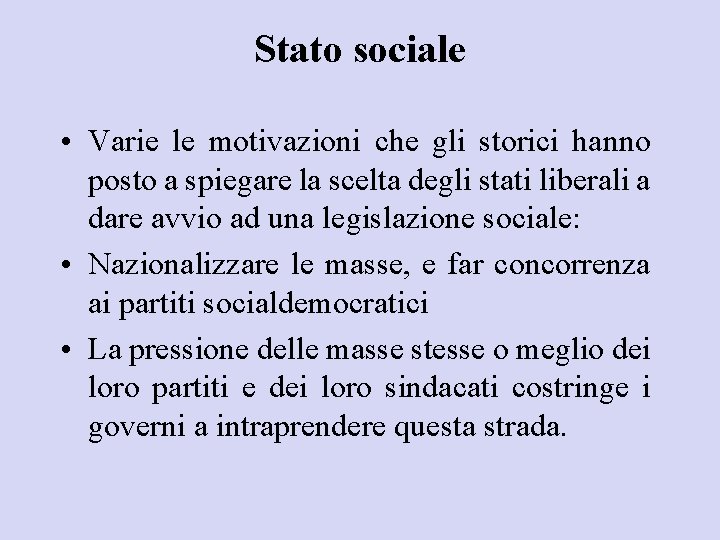 Stato sociale

• Varie le motivazioni che gli storici hanno posto a spiegare la scelta degli stati liberali a dare avvio ad una legislazione sociale:

• Nazionalizzare le masse, e far concorrenza ai partiti socialdemocratici

• La pressione delle masse stesse o meglio dei loro partiti e dei loro sindacati costringe i governi a intraprendere questa strada.